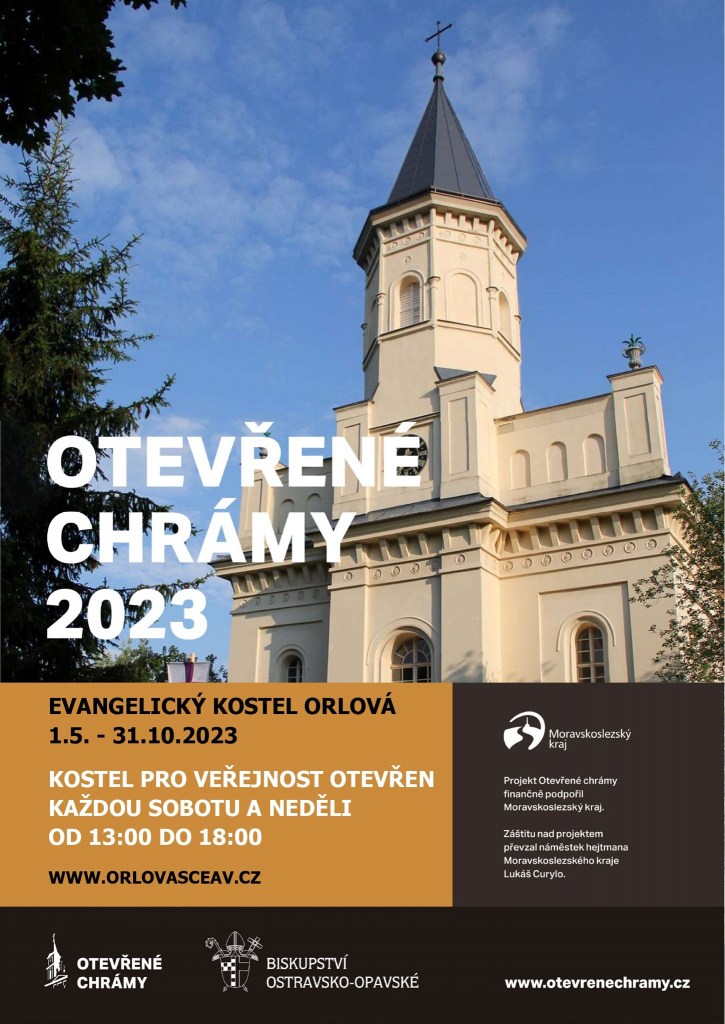 OTEVŘENÉ CHRÁMY 2023

EVANGELICKÝ KOSTEL ORLOVÁ
1.5. - 31.10.2023

KOSTEL PRO VEŘEJNOST OTEVŘEN KAŽDOU SOBOTU A NEDĚLI OD 13:00 DO 18:00

WWW.ORLOVASCEAV.CZ

Moravskoslezský kraj

Projekt Otevřené chrámy finančně podpořil Moravskoslezský kraj.

Záštitu nad projektem převzal náměstek hejtmana Moravskoslezského kraje Lukáš Curylo.

OTEVŘENÉ CHRÁMY

BISKUPSTVÍ OSTRAVSKO-OPAVSKÉ

www.otevrenechramy.cz